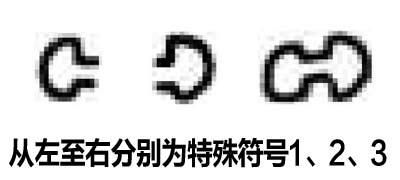 从左至右分别为特殊符号1、2、3